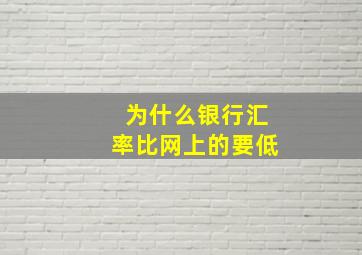 为什么银行汇率比网上的要低